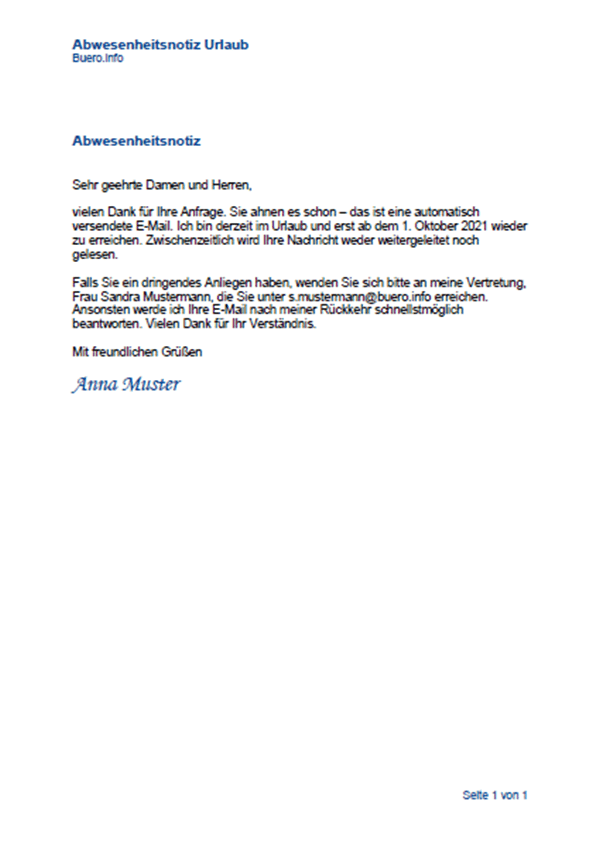 Abwesenheitsnotiz Urlaub
Buero.Info

Abwesenheitsnotiz

Sehr geehrte Damen und Herren,

vielen Dank für Ihre Anfrage. Sie ahnen es schon – das ist eine automatisch versendete E-Mail. Ich bin derzeit im Urlaub und erst ab dem 1. Oktober 2021 wieder zu erreichen. Zwischenzeitlich wird Ihre Nachricht weder weitergeleitet noch gelesen.

Falls Sie ein dringendes Anliegen haben, wenden Sie sich bitte an meine Vertretung, Frau Sandra Mustermann, die Sie unter s.mustermann@buero.info erreichen. Ansonsten werde ich Ihre E-Mail nach meiner Rückkehr schnellstmöglich beantworten. Vielen Dank für Ihr Verständnis.

Mit freundlichen Grüßen

Anna Muster

Seite 1 von 1